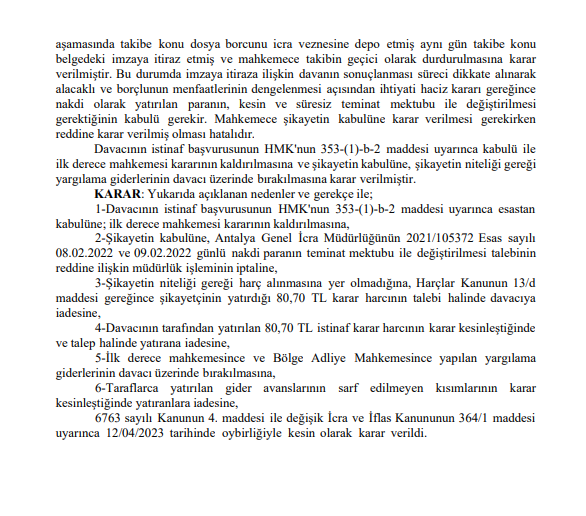 aşamasında takibe konu dosya borcunu icra veznesine depo etmiş aynı gün takibe konu belgedeki imzaya itiraz etmiş ve mahkemece takibin geçici olarak durdurulmasına karar verilmiştir. Bu durumda imzaya itiraza ilişkin davanın sonuçlanması süreci dikkate alınarak alacaklı ve borçlunun menfaatlerinin dengelenmesi açısından ihtiyati haciz kararı gereğince nakdi olarak yatırılan paranın, kesin ve süresiz teminat mektubu ile değiştirilmesi gerektiğinin kabulü gerekir. Mahkemece şikayetin kabulüne karar verilmesi gerekirken reddine karar verilmiş olması hatalıdır.

Davacının istinaf başvurusunun HMK'nun 353-(1)-b-2 maddesi uyarınca kabulü ile ilk derece mahkemesi kararının kaldırılmasına ve şikayetin kabulüne, şikayetin niteliği gereği yargılama giderlerinin davacı üzerinde bırakılmasına karar verilmiştir.

KARAR: Yukarıda açıklanan nedenler ve gerekçe ile;

1-Davacının istinaf başvurusunun HMK'nun 353-(1)-b-2 maddesi uyarınca esastan kabulüne; ilk derece mahkemesi kararının kaldırılmasına,

2-Şikayetin kabulüne, Antalya Genel İcra Müdürlüğünün 2021/105372 Esas sayılı 08.02.2022 ve 09.02.2022 günlü nakdi paranın teminat mektubu ile değiştirilmesi talebinin reddine ilişkin müdürlük işleminin iptaline,

3-Şikayetin niteliği gereği harç alınmasına yer olmadığına, Harçlar Kanunun 13/d maddesi gereğince şikayetçinin yatırdığı 80,70 TL karar harcının talebi halinde davacıya iadesine,

4-Davacının tarafından yatırılan 80,70 TL istinaf karar harcının karar kesinleştiğinde ve talep halinde yatırana iadesine,

5-İlk derece mahkemesince ve Bölge Adliye Mahkemesince yapılan yargılama giderlerinin davacı üzerinde bırakılmasına,

6-Taraflarca yatırılan gider avanslarının sarf edilmeyen kısımlarının karar kesinleştiğinde yatıranlara iadesine,

6763 sayılı Kanunun 4. maddesi ile değişik İcra ve İflas Kanununun 364/1 maddesi uyarınca 12/04/2023 tarihinde oybirliğiyle kesin olarak karar verildi.